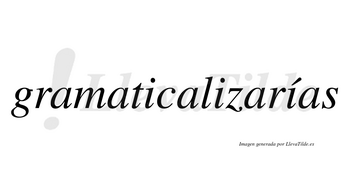 gramaticalizarías

LlevaTilde

Imagen generada por LlevaTilde.es